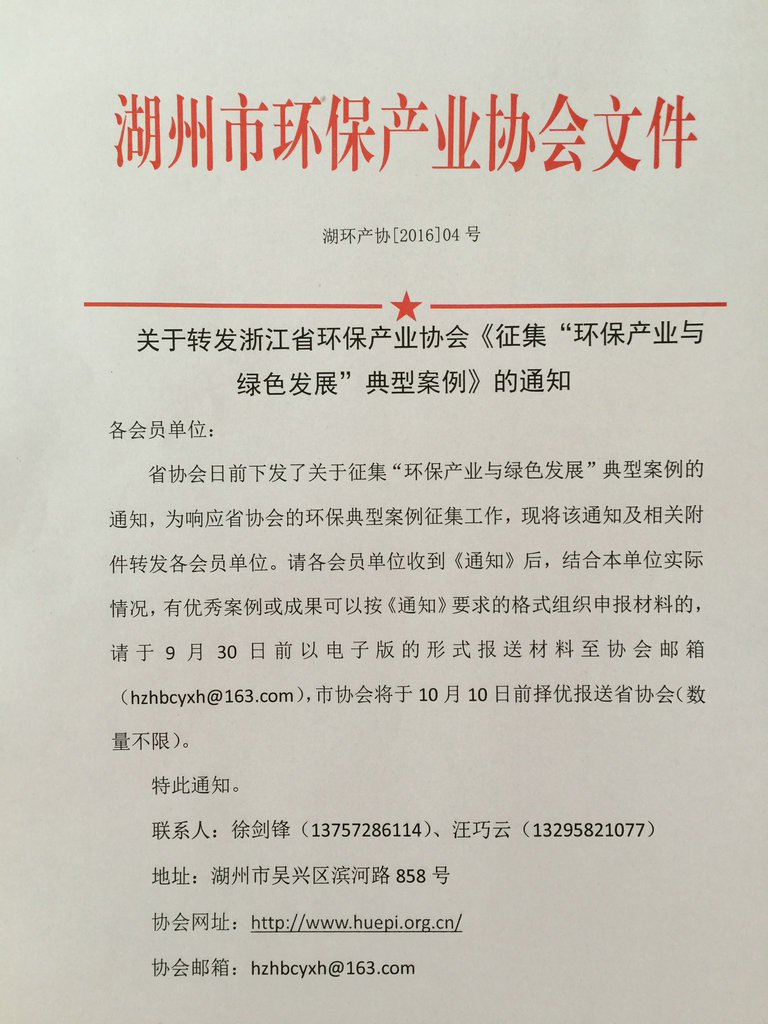 湖州市环保产业协会文件

湖环产协[2016]04 号

关于转发浙江省环保产业协会《征集“环保产业与绿色发展”典型案例》的通知

各会员单位：

省协会日前下发了关于征集“环保产业与绿色发展”典型案例的通知，为响应省协会的环保典型案例征集工作，现将该通知及相关附件转发各会员单位。请各会员单位收到《通知》后，结合本单位实际情况，有优秀案例或成果可以按《通知》要求的格式组织申报材料的，请于 9 月 30 日前以电子版的形式报送材料至协会邮箱（hzhbcyxh@163.com），市协会将于 10 月 10 日前择优报送省协会（数量不限）。

特此通知。

联系人：徐剑锋（13757286114）、汪巧云（13295821077）

地址：湖州市吴兴区滨河路 858 号

协会网址：http://www.huepi.org.cn/

协会邮箱：hzhbcyxh@163.com